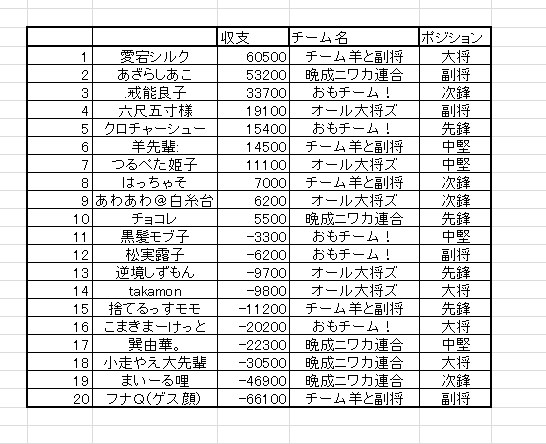 |  |  | 収支 | チーム名 | ポジション |
|---|---|---|---|---|
| 1 | 愛宕シルク | 60500 | チーム羊と副将 | 大将 |
| 2 | あざらしあこ | 53200 | 晩成ニワカ連合 | 副将 |
| 3 | .戒能良子 | 33700 | おもチーム！ | 次鋒 |
| 4 | 六尺五寸様 | 19100 | オール大将ズ | 副将 |
| 5 | クロチャーシュー | 15400 | おもチーム！ | 先鋒 |
| 6 | 羊先輩: | 14500 | チーム羊と副将 | 中堅 |
| 7 | つるぺた姫子 | 11100 | オール大将ズ | 中堅 |
| 8 | はっちゃそ | 7000 | チーム羊と副将 | 次鋒 |
| 9 | あわあわ＠白糸台 | 6200 | オール大将ズ | 次鋒 |
| 10 | チョコレ | 5500 | 晩成ニワカ連合 | 先鋒 |
| 11 | 黒髪モブ子 | -3300 | おもチーム！ | 中堅 |
| 12 | 松実露子 | -6200 | おもチーム！ | 副将 |
| 13 | 逆境しずもん | -9700 | オール大将ズ | 先鋒 |
| 14 | takamon | -9800 | オール大将ズ | 大将 |
| 15 | 捨てるっすモモ | -11200 | チーム羊と副将 | 先鋒 |
| 16 | こまきまーけっと | -20200 | おもチーム！ | 大将 |
| 17 | 巽由華。 | -22300 | 晩成ニワカ連合 | 中堅 |
| 18 | 小走やえ大先輩 | -30500 | 晩成ニワカ連合 | 大将 |
| 19 | まいーる哩 | -46900 | 晩成ニワカ連合 | 次鋒 |
| 20 | フナQ(ゲス顔) | -66100 | チーム羊と副将 | 副将 |